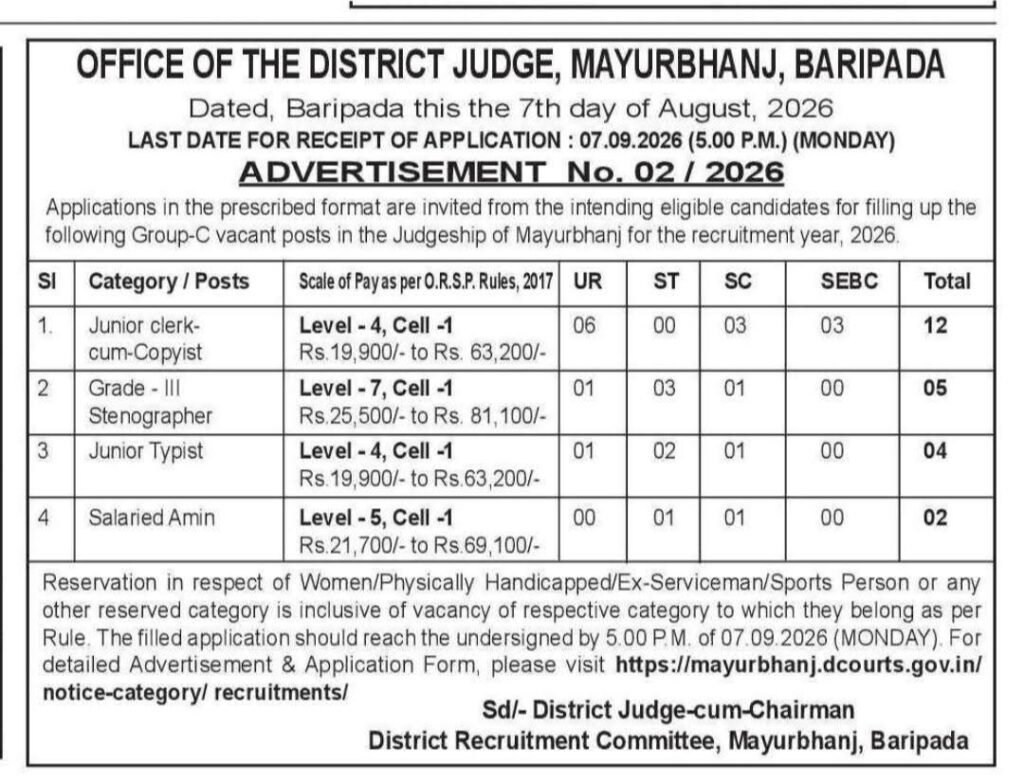 OFFICE OF THE DISTRICT JUDGE, MAYURBHANJ, BARIPADA

Dated, Baripada this the 7th day of August, 2026

LAST DATE FOR RECEIPT OF APPLICATION : 07.09.2026 (5.00 P.M.) (MONDAY)

ADVERTISEMENT No. 02 / 2026

Applications in the prescribed format are invited from the intending eligible candidates for filling up the following Group-C vacant posts in the Judgeship of Mayurbhanj for the recruitment year, 2026.

| Sl | Category / Posts | Scale of Pay as per O.R.S.P. Rules, 2017 | UR | ST | SC | SEBC | Total |
|---|---|---|---|---|---|---|---|
| 1. | Junior clerk-cum-Copyist | Level - 4, Cell -1 Rs.19,900/- to Rs. 63,200/- | 06 | 00 | 03 | 03 | 12 |
| 2 | Grade - III Stenographer | Level - 7, Cell -1 Rs.25,500/- to Rs. 81,100/- | 01 | 03 | 01 | 00 | 05 |
| 3 | Junior Typist | Level - 4, Cell -1 Rs.19,900/- to Rs.63,200/- | 01 | 02 | 01 | 00 | 04 |
| 4 | Salaried Amin | Level - 5, Cell -1 Rs.21,700/- to Rs.69,100/- | 00 | 01 | 01 | 00 | 02 |

Reservation in respect of Women/Physically Handicapped/Ex-Serviceman/Sports Person or any other reserved category is inclusive of vacancy of respective category to which they belong as per Rule. The filled application should reach the undersigned by 5.00 P.M. of 07.09.2026 (MONDAY). For detailed Advertisement & Application Form, please visit https://mayurbhanj.dcourts.gov.in/notice-category/ recruitments/

Sd/- District Judge-cum-Chairman
District Recruitment Committee, Mayurbhanj, Baripada